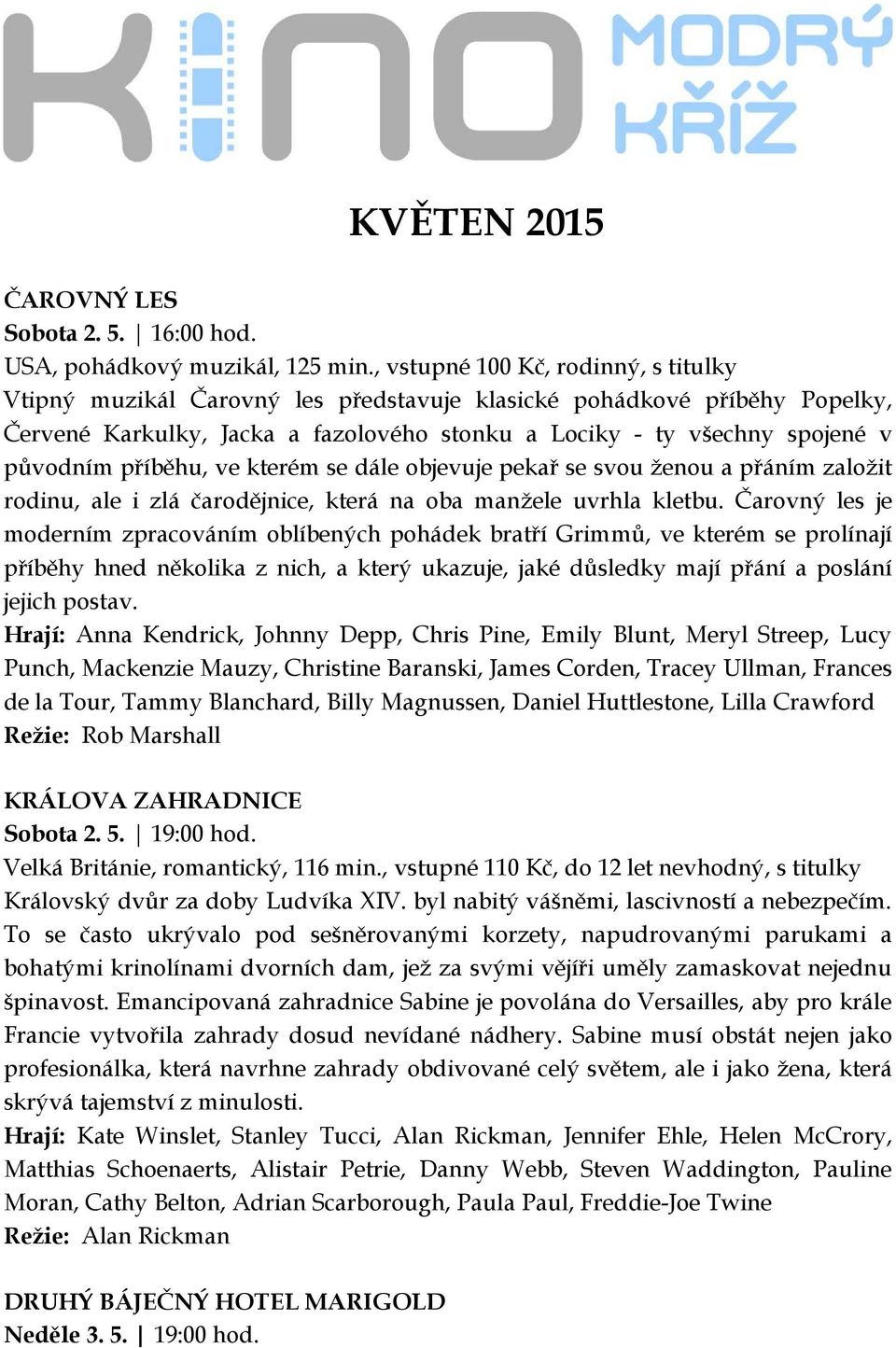 KINO MODRÝ KŘÍŽ

KVĚTEN 2015

ČAROVNÝ LES
Sobota 2. 5. | 16:00 hod.
USA, pohádkový muzikál, 125 min., vstupné 100 Kč, rodinný, s titulky
Vtipný muzikál Čarovný les představuje klasické pohádkové příběhy Popelky, Červené Karkulky, Jacka a fazolového stonku a Lociky - ty všechny spojené v původním příběhu, ve kterém se dále objevuje pekař se svou ženou a přáním založit rodinu, ale i zlá čarodějnice, která na oba manžele uvrhla kletbu. Čarovný les je moderním zpracováním oblíbených pohádek bratří Grimmů, ve kterém se prolínají příběhy hned několika z nich, a který ukazuje, jaké důsledky mají přání a poslání jejich postav.
Hrají: Anna Kendrick, Johnny Depp, Chris Pine, Emily Blunt, Meryl Streep, Lucy Punch, Mackenzie Mauzy, Christine Baranski, James Corden, Tracey Ullman, Frances de la Tour, Tammy Blanchard, Billy Magnussen, Daniel Huttlestone, Lilla Crawford
Režie: Rob Marshall

KRÁLOVA ZAHRADNICE
Sobota 2. 5. | 19:00 hod.
Velká Británie, romantický, 116 min., vstupné 110 Kč, do 12 let nevhodný, s titulky
Královský dvůr za doby Ludvíka XIV. byl nabitý vášněmi, lascivností a nebezpečím. To se často ukrývalo pod sešněrovanými korzety, napudrovanými parukami a bohatými krinolínami dvorních dam, jež za svými vějíři uměly zamaskovat nejednu špinavost. Emancipovaná zahradnice Sabine je povolána do Versailles, aby pro krále Francie vytvořila zahrady dosud nevídané nádhery. Sabine musí obstát nejen jako profesionálka, která navrhne zahrady obdivované celý světem, ale i jako žena, která skrývá tajemství z minulosti.
Hrají: Kate Winslet, Stanley Tucci, Alan Rickman, Jennifer Ehle, Helen McCrory, Matthias Schoenaerts, Alistair Petrie, Danny Webb, Steven Waddington, Pauline Moran, Cathy Belton, Adrian Scarborough, Paula Paul, Freddie-Joe Twine
Režie: Alan Rickman

DRUHÝ BÁJEČNÝ HOTEL MARIGOLD
Neděle 3. 5. | 19:00 hod.